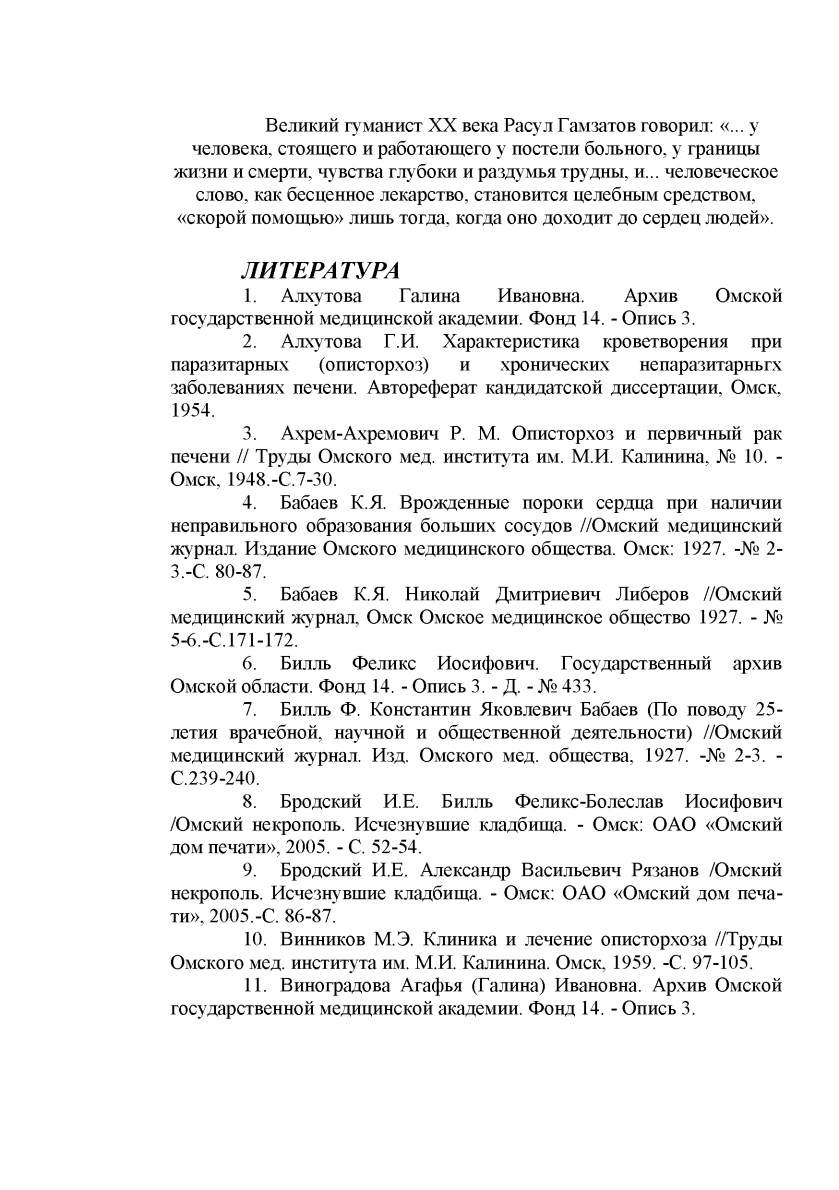 Великий гуманист XX века Расул Гамзатов говорил: «... у человека, стоящего и работающего у постели больного, у границы жизни и смерти, чувства глубоки и раздумья трудны, и... человеческое слово, как бесценное лекарство, становится целебным средством, «скорой помощью» лишь тогда, когда оно доходит до сердец людей».

ЛИТЕРАТУРА

1. Алхутова Галина Ивановна. Архив Омской государственной медицинской академии. Фонд 14. - Опись 3.

2. Алхутова Г.И. Характеристика кроветворения при паразитарных (описторхоз) и хронических непаразитарньгх заболеваниях печени. Автореферат кандидатской диссертации, Омск, 1954.

3. Ахрем-Ахремович Р. М. Описторхоз и первичный рак печени // Труды Омского мед. института им. М.И. Калинина, № 10. - Омск, 1948.-С.7-30.

4. Бабаев К.Я. Врожденные пороки сердца при наличии неправильного образования больших сосудов //Омский медицинский журнал. Издание Омского медицинского общества. Омск: 1927. -№ 2-3.-С. 80-87.

5. Бабаев К.Я. Николай Дмитриевич Либеров //Омский медицинский журнал, Омск Омское медицинское общество 1927. - № 5-6.-С.171-172.

6. Билль Феликс Иосифович. Государственный архив Омской области. Фонд 14. - Опись 3. - Д. - № 433.

7. Билль Ф. Константин Яковлевич Бабаев (По поводу 25-летия врачебной, научной и общественной деятельности) //Омский медицинский журнал. Изд. Омского мед. общества, 1927. -№ 2-3. - С.239-240.

8. Бродский И.Е. Билль Феликс-Болеслав Иосифович /Омский некрополь. Исчезнувшие кладбища. - Омск: ОАО «Омский дом печати», 2005. - С. 52-54.

9. Бродский И.Е. Александр Васильевич Рязанов /Омский некрополь. Исчезнувшие кладбища. - Омск: ОАО «Омский дом печати», 2005.-С. 86-87.

10. Винников М.Э. Клиника и лечение описторхоза //Труды Омского мед. института им. М.И. Калинина. Омск, 1959. -С. 97-105.

11. Виноградова Агафья (Галина) Ивановна. Архив Омской государственной медицинской академии. Фонд 14. - Опись 3.